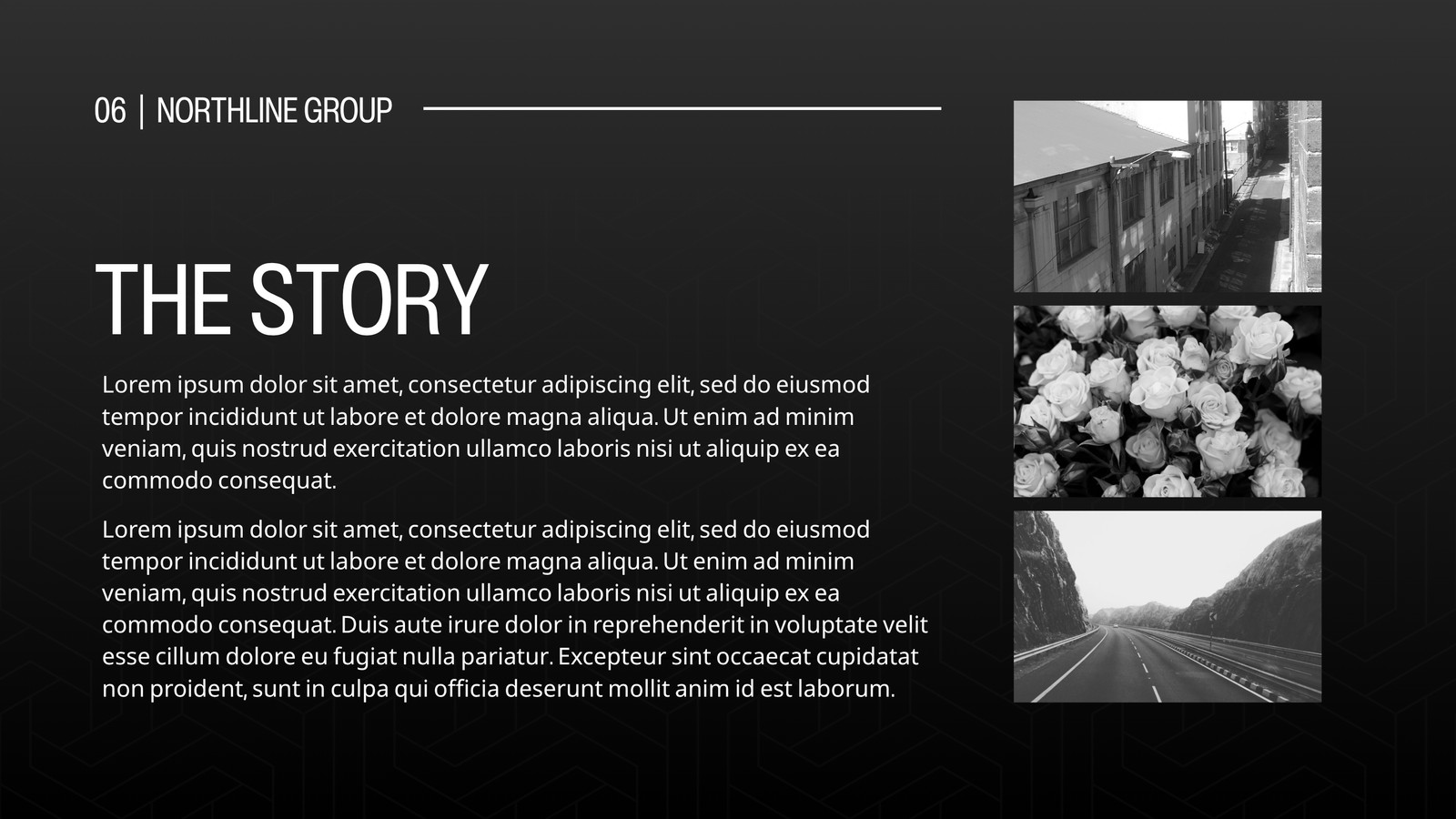 06 | NORTHLINE GROUP

THE STORY

Lorem ipsum dolor sit amet, consectetur adipiscing elit, sed do eiusmod tempor incididunt ut labore et dolore magna aliqua. Ut enim ad minim veniam, quis nostrud exercitation ullamco laboris nisi ut aliquip ex ea commodo consequat.

Lorem ipsum dolor sit amet, consectetur adipiscing elit, sed do eiusmod tempor incididunt ut labore et dolore magna aliqua. Ut enim ad minim veniam, quis nostrud exercitation ullamco laboris nisi ut aliquip ex ea commodo consequat. Duis aute irure dolor in reprehenderit in voluptate velit esse cillum dolore eu fugiat nulla pariatur. Excepteur sint occaecat cupidatat non proident, sunt in culpa qui officia deserunt mollit anim id est laborum.